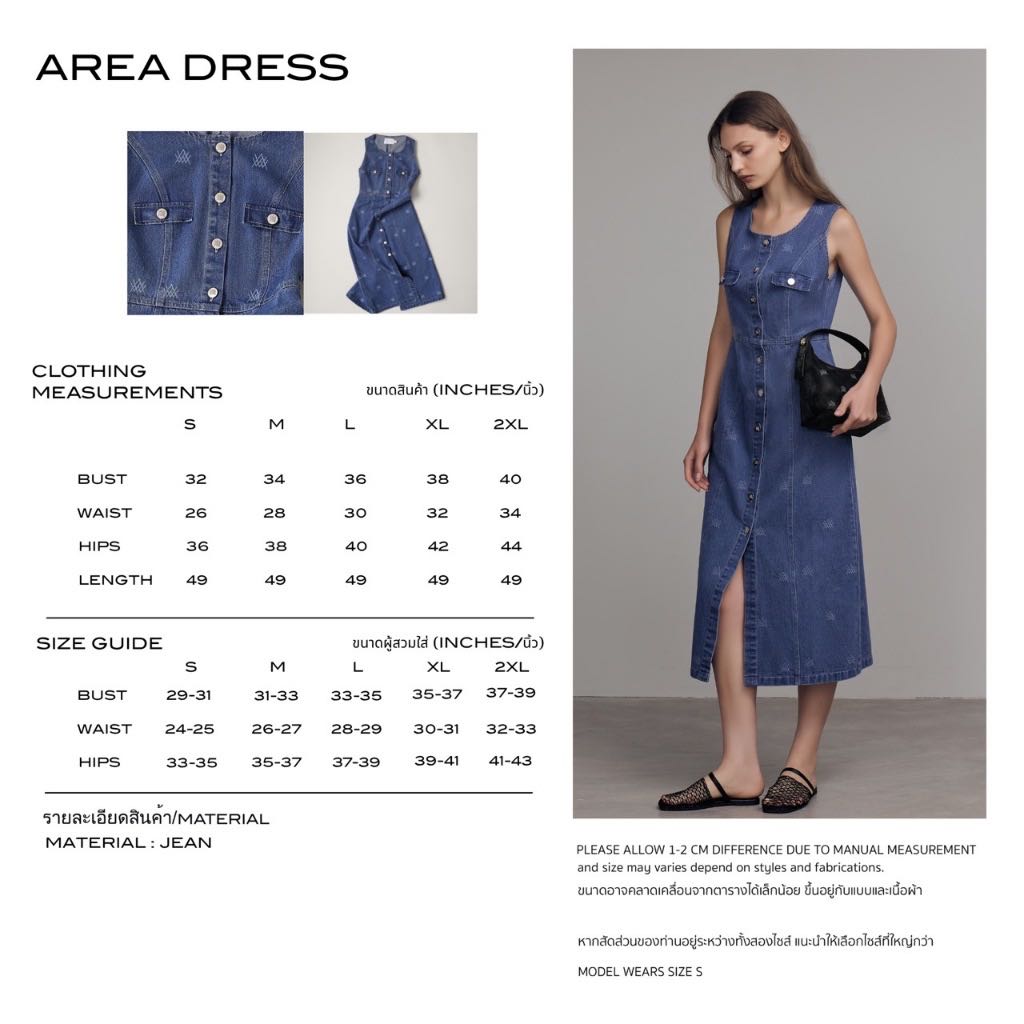 AREA DRESS

CLOTHING
MEASUREMENTS

ขนาดสินค้า (INCHES/นิ้ว)

|  | S | M | L | XL | 2XL |
|---|---|---|---|---|---|
| BUST | 32 | 34 | 36 | 38 | 40 |
| WAIST | 26 | 28 | 30 | 32 | 34 |
| HIPS | 36 | 38 | 40 | 42 | 44 |
| LENGTH | 49 | 49 | 49 | 49 | 49 |

SIZE GUIDE

ขนาดผู้สวมใส่ (INCHES/นิ้ว)

|  | S | M | L | XL | 2XL |
|---|---|---|---|---|---|
| BUST | 29-31 | 31-33 | 33-35 | 35-37 | 37-39 |
| WAIST | 24-25 | 26-27 | 28-29 | 30-31 | 32-33 |
| HIPS | 33-35 | 35-37 | 37-39 | 39-41 | 41-43 |

รายละเอียดสินค้า/MATERIAL
MATERIAL : JEAN

PLEASE ALLOW 1-2 CM DIFFERENCE DUE TO MANUAL MEASUREMENT and size may varies depend on styles and fabrications.
ขนาดอาจคลาดเคลื่อนจากตารางได้เล็กน้อย ขึ้นอยู่กับแบบและเนื้อผ้า

หากสัดส่วนของท่านอยู่ระหว่างทั้งสองไซส์ แนะนำให้เลือกไซส์ที่ใหญ่กว่า

MODEL WEARS SIZE S